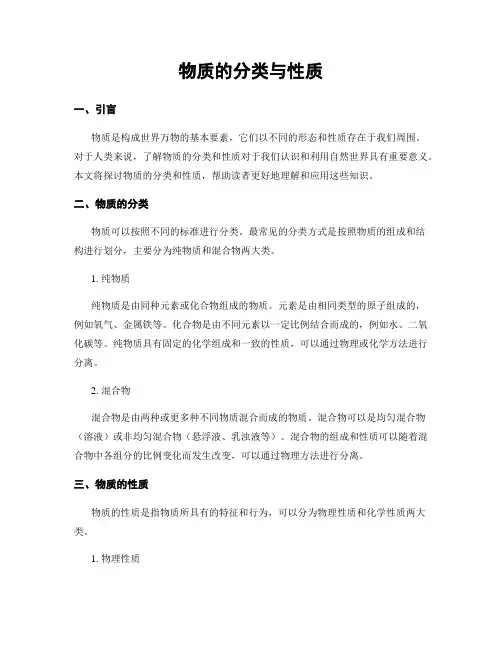 物质的分类与性质

一、引言

物质是构成世界万物的基本要素，它们以不同的形态和性质存在于我们周围。对于人类来说，了解物质的分类和性质对于我们认识和利用自然世界具有重要意义。本文将探讨物质的分类和性质，帮助读者更好地理解和应用这些知识。

二、物质的分类

物质可以按照不同的标准进行分类。最常见的分类方式是按照物质的组成和结构进行划分，主要分为纯物质和混合物两大类。

1. 纯物质

纯物质是由同种元素或化合物组成的物质。元素是由相同类型的原子组成的，例如氧气、金属铁等。化合物是由不同元素以一定比例结合而成的，例如水、二氧化碳等。纯物质具有固定的化学组成和一致的性质，可以通过物理或化学方法进行分离。

2. 混合物

混合物是由两种或更多种不同物质混合而成的物质。混合物可以是均匀混合物（溶液）或非均匀混合物（悬浮液、乳浊液等）。混合物的组成和性质可以随着混合物中各组分的比例变化而发生改变，可以通过物理方法进行分离。

三、物质的性质

物质的性质是指物质所具有的特征和行为，可以分为物理性质和化学性质两大类。

1. 物理性质